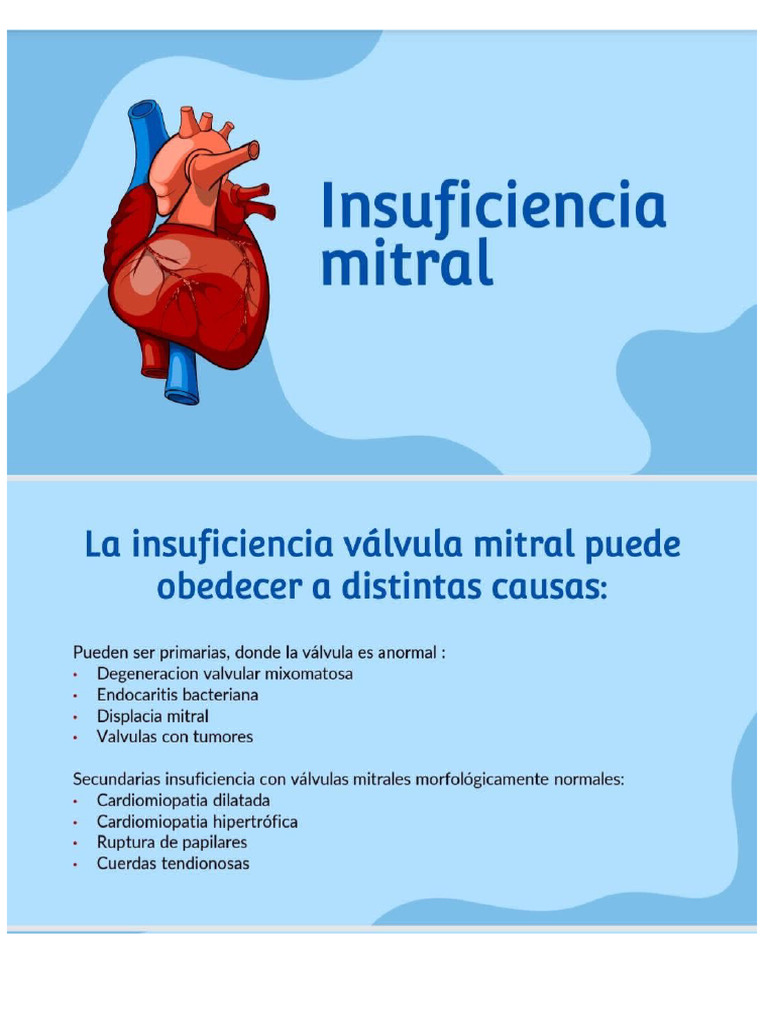 Insuficiencia mitral

La insuficiencia válvula mitral puede obedecer a distintas causas:

Pueden ser primarias, donde la válvula es anormal :
• Degeneracion valvular mixomatosa
• Endocaritis bacteriana
• Displacia mitral
• Valvulas con tumores

Secundarias insuficiencia con válvulas mitrales morfológicamente normales:
• Cardiomiopatia dilatada
• Cardiomiopatia hipertrófica
• Ruptura de papilares
• Cuerdas tendionosas